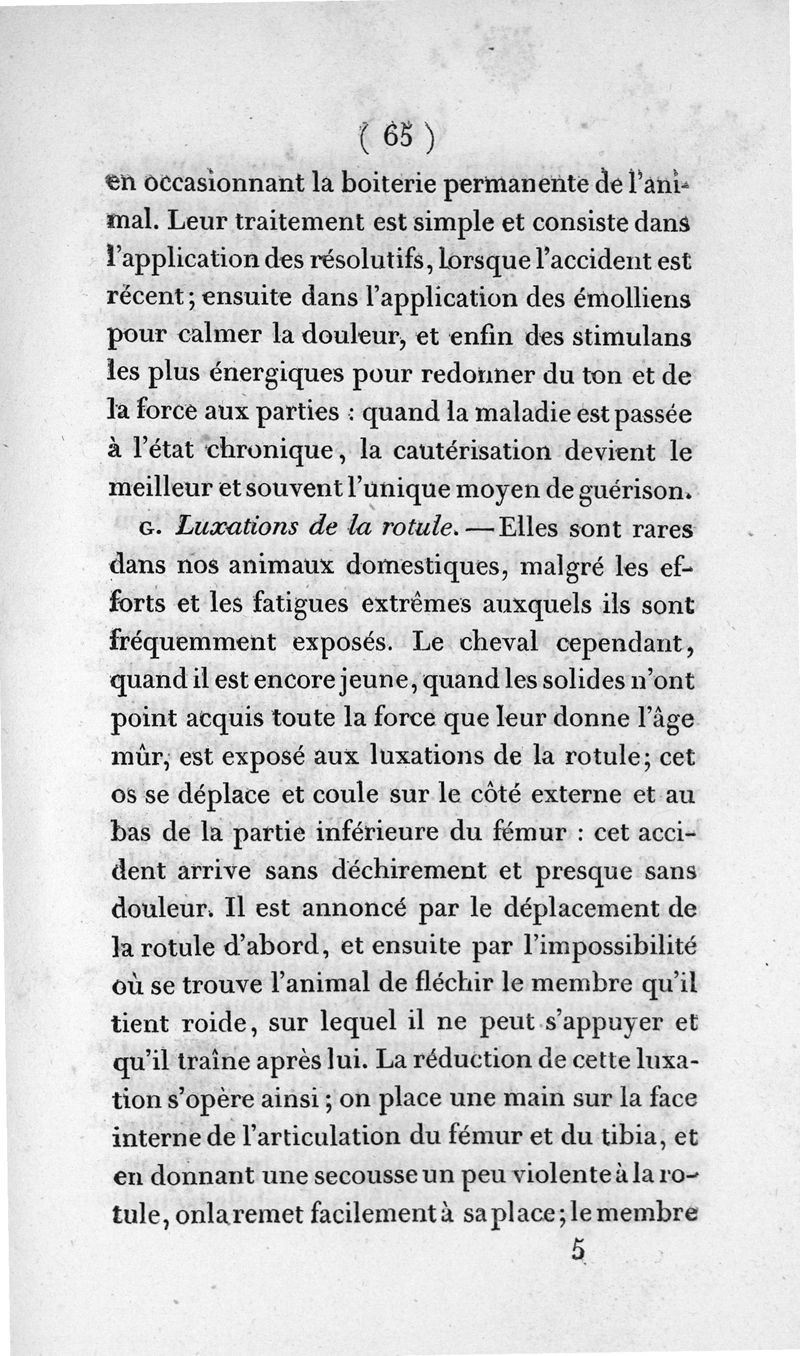 ( 65 )

en occasionnant la boiterie permanente de l'animal. Leur traitement est simple et consiste dans l'application des résolutifs, lorsque l'accident est récent; ensuite dans l'application des émolliens pour calmer la douleur, et enfin des stimulans les plus énergiques pour redonner du ton et de la force aux parties : quand la maladie est passée à l'état chronique, la cautérisation devient le meilleur et souvent l'unique moyen de guérison.

G. Luxations de la rotule. — Elles sont rares dans nos animaux domestiques, malgré les efforts et les fatigues extrêmes auxquels ils sont fréquemment exposés. Le cheval cependant, quand il est encore jeune, quand les solides n'ont point acquis toute la force que leur donne l'âge mûr, est exposé aux luxations de la rotule; cet os se déplace et coule sur le côté externe et au bas de la partie inférieure du fémur : cet accident arrive sans déchirement et presque sans douleur. Il est annoncé par le déplacement de la rotule d'abord, et ensuite par l'impossibilité où se trouve l'animal de fléchir le membre qu'il tient roide, sur lequel il ne peut s'appuyer et qu'il traîne après lui. La réduction de cette luxation s'opère ainsi; on place une main sur la face interne de l'articulation du fémur et du tibia, et en donnant une secousse un peu violente à la rotule, on la remet facilement à sa place; le membre

5